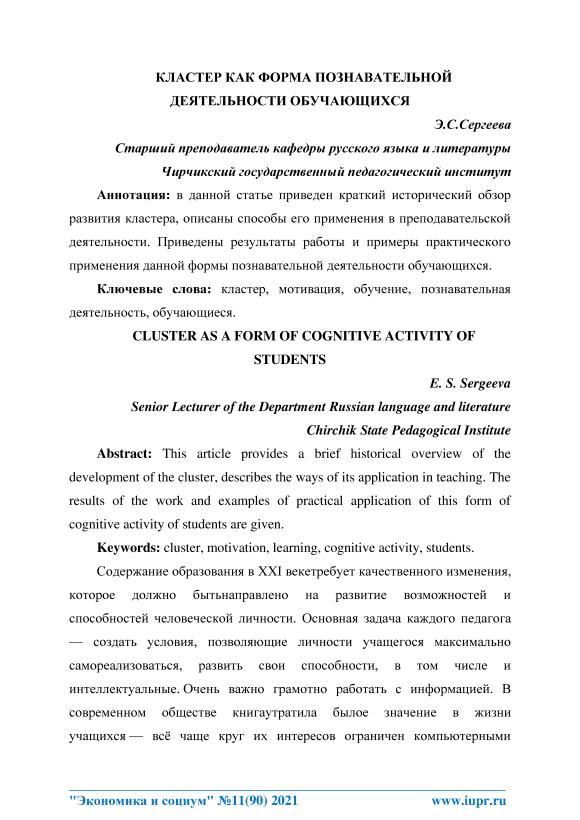 КЛАСТЕР КАК ФОРМА ПОЗНАВАТЕЛЬНОЙ ДЕЯТЕЛЬНОСТИ ОБУЧАЮЩИХСЯ

Э.С.Сергеева

Старший преподаватель кафедры русского языка и литературы

Чирчикский государственный педагогический институт

Аннотация: в данной статье приведен краткий исторический обзор развития кластера, описаны способы его применения в преподавательской деятельности. Приведены результаты работы и примеры практического применения данной формы познавательной деятельности обучающихся.

Ключевые слова: кластер, мотивация, обучение, познавательная деятельность, обучающиеся.

CLUSTER AS A FORM OF COGNITIVE ACTIVITY OF STUDENTS

E. S. Sergeeva

Senior Lecturer of the Department Russian language and literature

Chirchik State Pedagogical Institute

Abstract: This article provides a brief historical overview of the development of the cluster, describes the ways of its application in teaching. The results of the work and examples of practical application of this form of cognitive activity of students are given.

Keywords: cluster, motivation, learning, cognitive activity, students.

Содержание образования в XXI векетребует качественного изменения, которое должно бытьнаправлено на развитие возможностей и способностей человеческой личности. Основная задача каждого педагога — создать условия, позволяющие личности учащегося максимально самореализоваться, развить свои способности, в том числе и интеллектуальные. Очень важно грамотно работать с информацией. В современном обществе книгаутратила былое значение в жизни учащихся — всё чаще круг их интересов ограничен компьютерными

"Экономика и социум" №11(90) 2021 www.iupr.ru